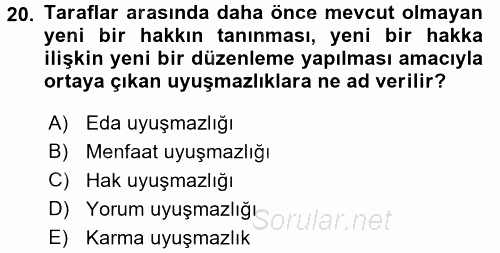 20. Taraflar arasında daha önce mevcut olmayan yeni bir hakkın tanınması, yeni bir hakka ilişkin yeni bir düzenleme yapılması amacıyla ortaya çıkan uyuşmazlıklara ne ad verilir?

A) Eda uyuşmazlığı
B) Menfaat uyuşmazlığı
C) Hak uyuşmazlığı
D) Yorum uyuşmazlığı
E) Karma uyuşmazlık

Sorular.net